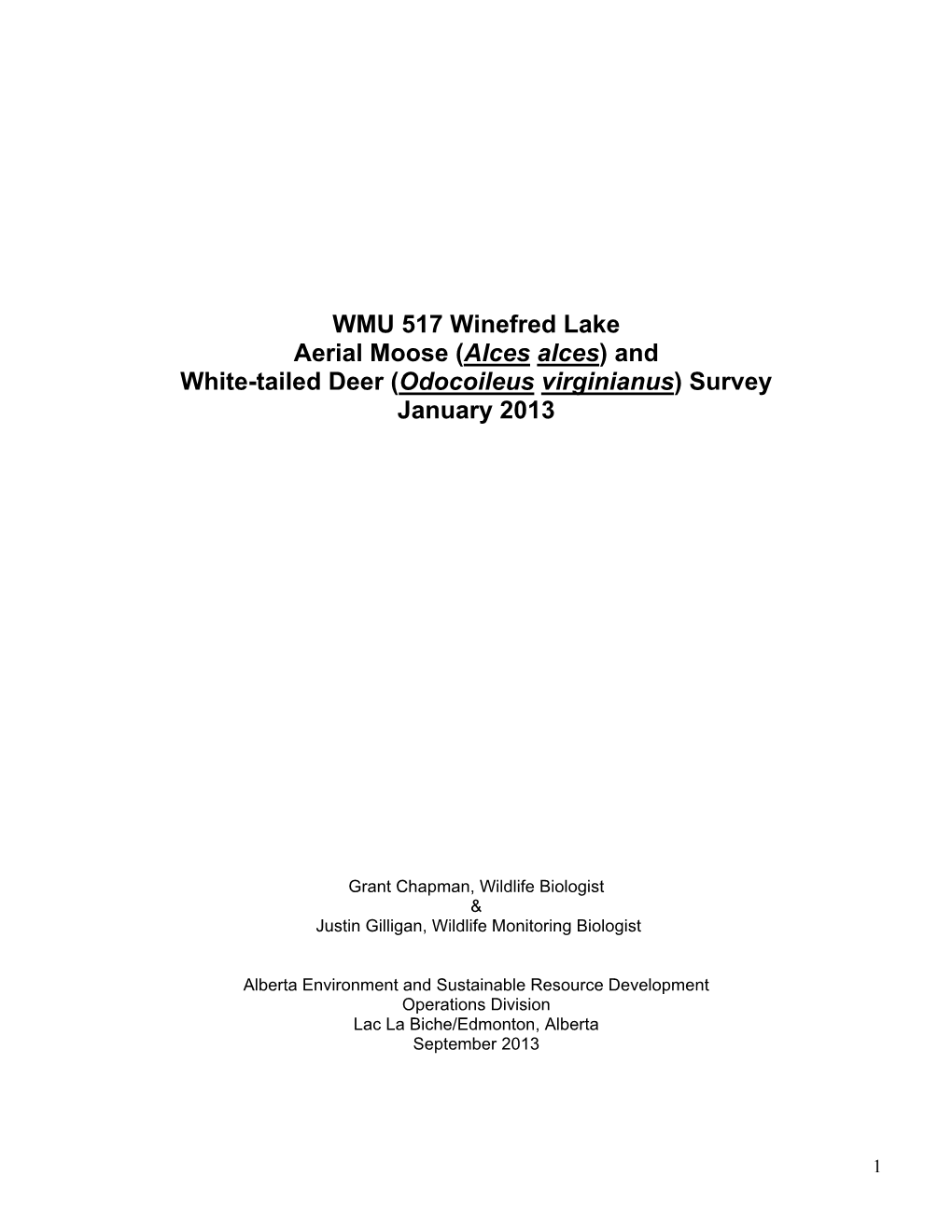 WMU 517 Winefred Lake
Aerial Moose (Alces alces) and
White-tailed Deer (Odocoileus virginianus) Survey
January 2013

Grant Chapman, Wildlife Biologist
&
Justin Gilligan, Wildlife Monitoring Biologist

Alberta Environment and Sustainable Resource Development
Operations Division
Lac La Biche/Edmonton, Alberta
September 2013

1